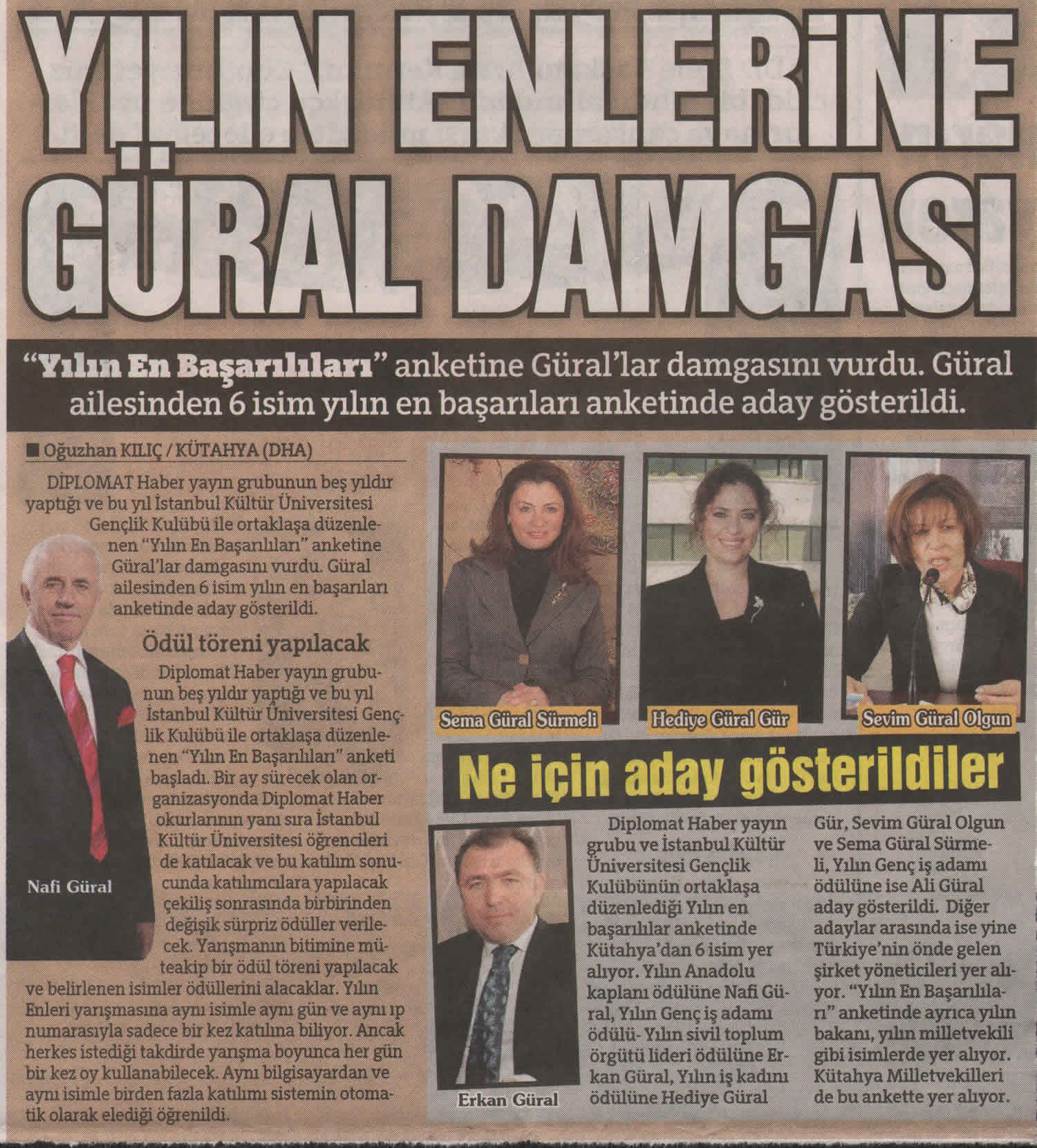 YILIN ENLERİNE GÜRAL DAMGASI

"Yılın En Başarılıları" anketine Güral'lar damgasını vurdu. Güral ailesinden 6 isim yılın en başarıları anketinde aday gösterildi.

■ Oğuzhan KILIÇ / KÜTAHYA (DHA)

DİPLOMAT Haber yayın grubunun beş yıldır yaptığı ve bu yıl İstanbul Kültür Üniversitesi Gençlik Kulübü ile ortaklaşa düzenlenen "Yılın En Başarılıları" anketine Güral'lar damgasını vurdu. Güral ailesinden 6 isim yılın en başarıları anketinde aday gösterildi.

Ödül töreni yapılacak

Diplomat Haber yayın grubunun beş yıldır yaptığı ve bu yıl İstanbul Kültür Üniversitesi Gençlik Kulübü ile ortaklaşa düzenlenen "Yılın En Başarılıları" anketi başladı. Bir ay sürecek olan organizasyonda Diplomat Haber okurlarının yanı sıra İstanbul Kültür Üniversitesi öğrencileri de katılacak ve bu katılım sonucunda katılımcılara yapılacak çekiliş sonrasında birbirinden değişik sürpriz ödüller verilecek. Yarışmanın bitimine müteakip bir ödül töreni yapılacak ve belirlenen isimler ödüllerini alacaklar. Yılın Enleri yarışmasına aynı isimle aynı gün ve aynı ıp numarasıyla sadece bir kez katılına biliyor. Ancak herkes istediği takdirde yarışma boyunca her gün bir kez oy kullanabilecek. Aynı bilgisayardan ve aynı isimle birden fazla katılımı sistemin otomatik olarak elediği öğrenildi.

Nafi Güral

Sema Güral Sürmeli

Hediye Güral Gür

Sevim Güral Olgun

Ne için aday gösterildiler

Erkan Güral

Diplomat Haber yayın grubu ve İstanbul Kültür Üniversitesi Gençlik Kulübünün ortaklaşa düzenlediği Yılın en başarılılar anketinde Kütahya'dan 6 isim yer alıyor. Yılın Anadolu kaplanı ödülüne Nafi Güral, Yılın Genç iş adamı ödülü- Yılın sivil toplum örgütü lideri ödülüne Erkan Güral, Yılın iş kadını ödülüne Hediye Güral Gür, Sevim Güral Olgun ve Sema Güral Sürmeli, Yılın Genç iş adamı ödülüne ise Ali Güral aday gösterildi. Diğer adaylar arasında ise yine Türkiye'nin önde gelen şirket yöneticileri yer alıyor. "Yılın En Başarılıları" anketinde ayrıca yılın bakanı, yılın milletvekili gibi isimlerde yer alıyor. Kütahya Milletvekilleri de bu ankette yer alıyor.